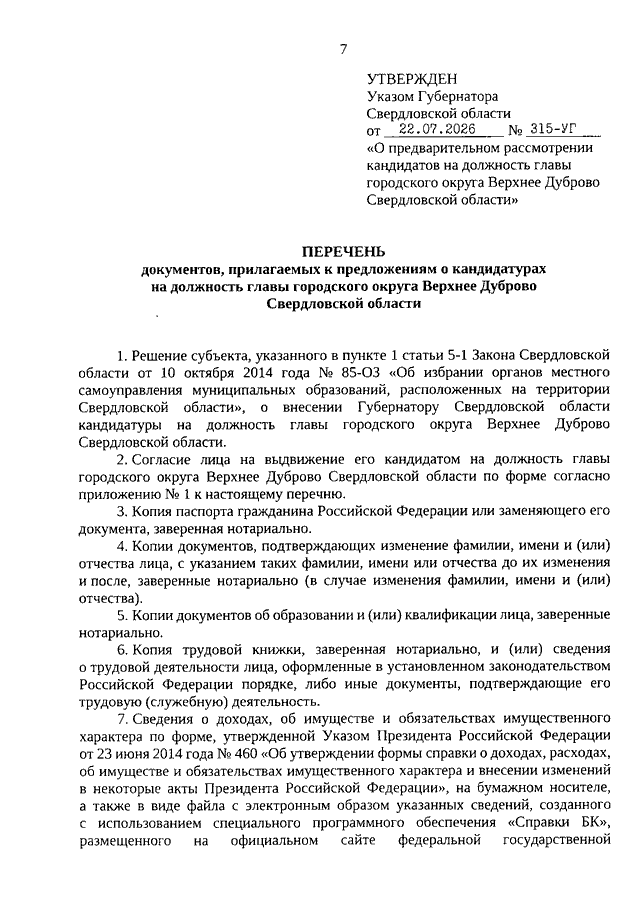 7

УТВЕРЖДЕН
Указом Губернатора
Свердловской области
от 22.07.2026 № 315-УГ
«О предварительном рассмотрении кандидатов на должность главы городского округа Верхнее Дуброво Свердловской области»

ПЕРЕЧЕНЬ
документов, прилагаемых к предложениям о кандидатурах на должность главы городского округа Верхнее Дуброво Свердловской области

1. Решение субъекта, указанного в пункте 1 статьи 5-1 Закона Свердловской области от 10 октября 2014 года № 85-ОЗ «Об избрании органов местного самоуправления муниципальных образований, расположенных на территории Свердловской области», о внесении Губернатору Свердловской области кандидатуры на должность главы городского округа Верхнее Дуброво Свердловской области.

2. Согласие лица на выдвижение его кандидатом на должность главы городского округа Верхнее Дуброво Свердловской области по форме согласно приложению № 1 к настоящему перечню.

3. Копия паспорта гражданина Российской Федерации или заменяющего его документа, заверенная нотариально.

4. Копии документов, подтверждающих изменение фамилии, имени и (или) отчества лица, с указанием таких фамилии, имени или отчества до их изменения и после, заверенные нотариально (в случае изменения фамилии, имени и (или) отчества).

5. Копии документов об образовании и (или) квалификации лица, заверенные нотариально.

6. Копия трудовой книжки, заверенная нотариально, и (или) сведения о трудовой деятельности лица, оформленные в установленном законодательством Российской Федерации порядке, либо иные документы, подтверждающие его трудовую (служебную) деятельность.

7. Сведения о доходах, об имуществе и обязательствах имущественного характера по форме, утвержденной Указом Президента Российской Федерации от 23 июня 2014 года № 460 «Об утверждении формы справки о доходах, расходах, об имуществе и обязательствах имущественного характера и внесении изменений в некоторые акты Президента Российской Федерации», на бумажном носителе, а также в виде файла с электронным образом указанных сведений, созданного с использованием специального программного обеспечения «Справки БК», размещенного на официальном сайте федеральной государственной